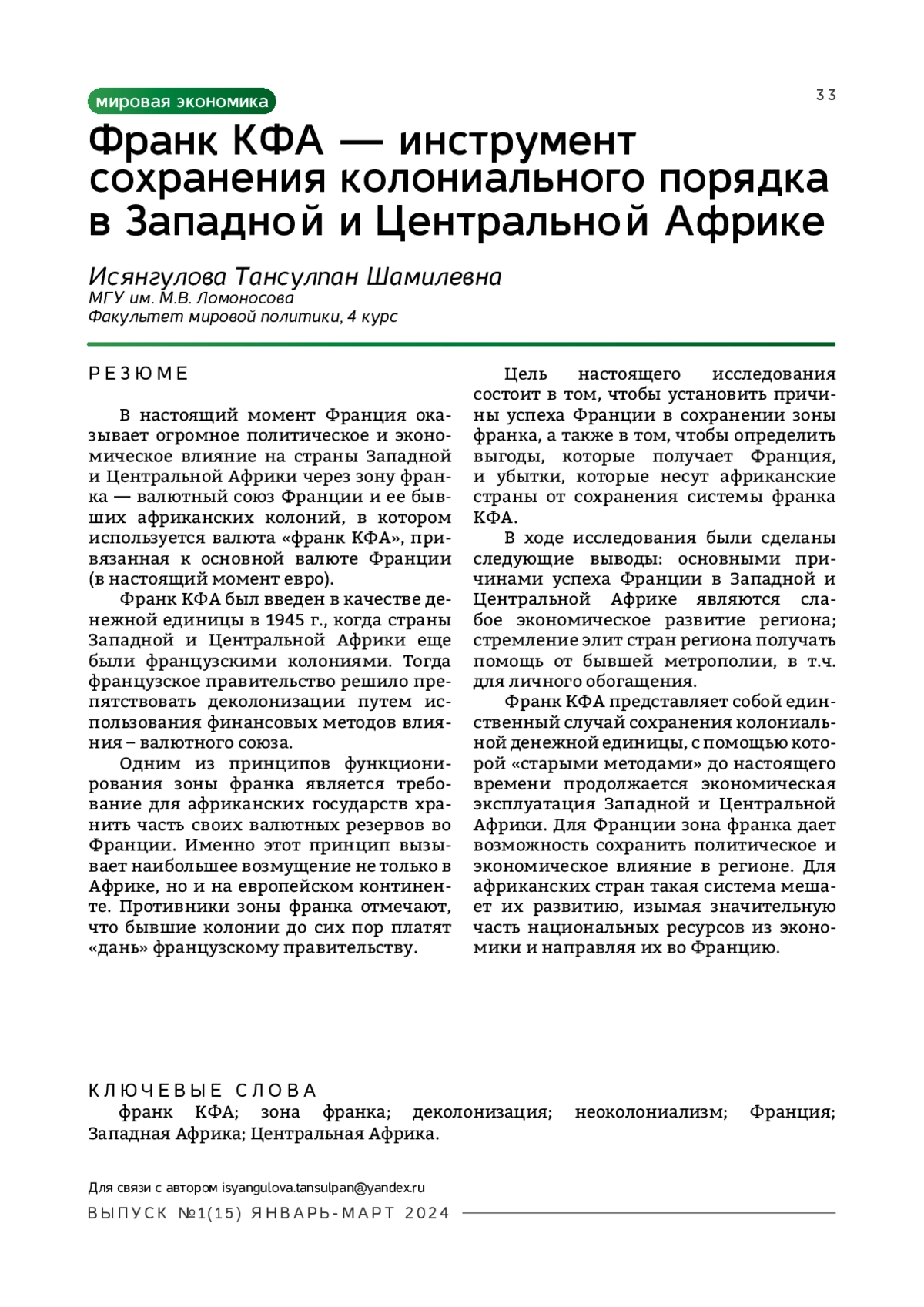 мировая экономика

33

Франк КФА — инструмент сохранения колониального порядка в Западной и Центральной Африке

Исянгулова Тансулпан Шамилевна
МГУ им. М.В. Ломоносова
Факультет мировой политики, 4 курс

РЕЗЮМЕ

В настоящий момент Франция оказывает огромное политическое и экономическое влияние на страны Западной и Центральной Африки через зону франка — валютный союз Франции и ее бывших африканских колоний, в котором используется валюта «франк КФА», привязанная к основной валюте Франции (в настоящий момент евро).

Франк КФА был введен в качестве денежной единицы в 1945 г., когда страны Западной и Центральной Африки еще были французскими колониями. Тогда французское правительство решило препятствовать деколонизации путем использования финансовых методов влияния – валютного союза.

Одним из принципов функционирования зоны франка является требование для африканских государств хранить часть своих валютных резервов во Франции. Именно этот принцип вызывает наибольшее возмущение не только в Африке, но и на европейском континенте. Противники зоны франка отмечают, что бывшие колонии до сих пор платят «дань» французскому правительству.

Цель настоящего исследования состоит в том, чтобы установить причины успеха Франции в сохранении зоны франка, а также в том, чтобы определить выгоды, которые получает Франция, и убытки, которые несут африканские страны от сохранения системы франка КФА.

В ходе исследования были сделаны следующие выводы: основными причинами успеха Франции в Западной и Центральной Африке являются слабое экономическое развитие региона; стремление элит стран региона получать помощь от бывшей метрополии, в т.ч. для личного обогащения.

Франк КФА представляет собой единственный случай сохранения колониальной денежной единицы, с помощью которой «старыми методами» до настоящего времени продолжается экономическая эксплуатация Западной и Центральной Африки. Для Франции зона франка дает возможность сохранить политическое и экономическое влияние в регионе. Для африканских стран такая система мешает их развитию, изымая значительную часть национальных ресурсов из экономики и направляя их во Францию.

КЛЮЧЕВЫЕ СЛОВА
франк КФА; зона франка; деколонизация; неоколониализм; Франция; Западная Африка; Центральная Африка.

Для связи с автором isyangulova.tansulpan@yandex.ru
ВЫПУСК №1(15) ЯНВАРЬ-МАРТ 2024